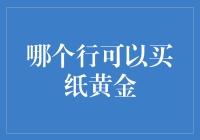 哪个行可以买纸黄金